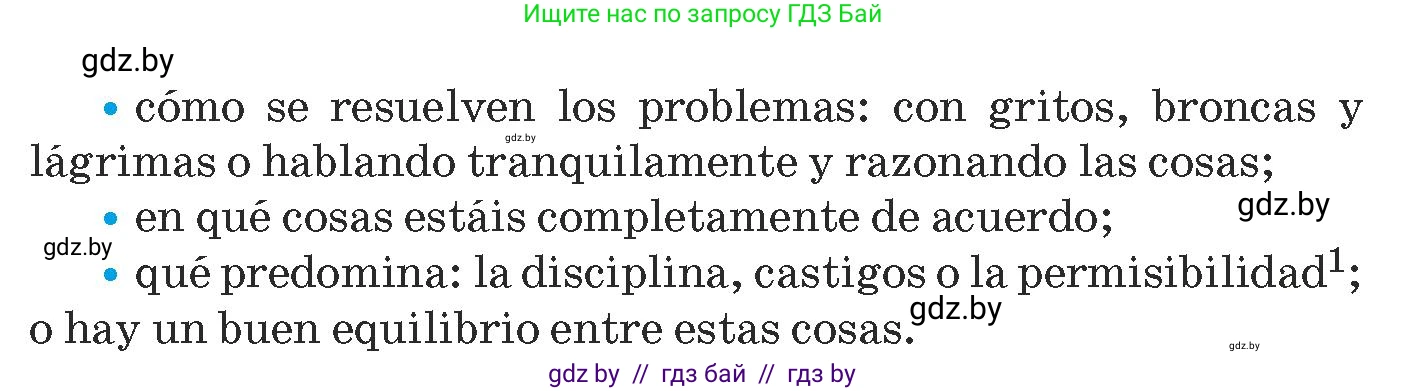 Ищите нас по запросу ГДЗ Бай

gdz.by

• cómo se resuelven los problemas: con gritos, broncas y lágrimas o hablando tranquilamente y razonando las cosas;

gdz.by

• en qué cosas estáis completamente de acuerdo;

gdz.by

gdz.by

• qué predomina: la disciplina, castigos o la permisibilidad$^1$; o hay un buen equilibrio entre estas cosas.

gdz.by

gdz.by

gdz by // гдз бай // гдз by